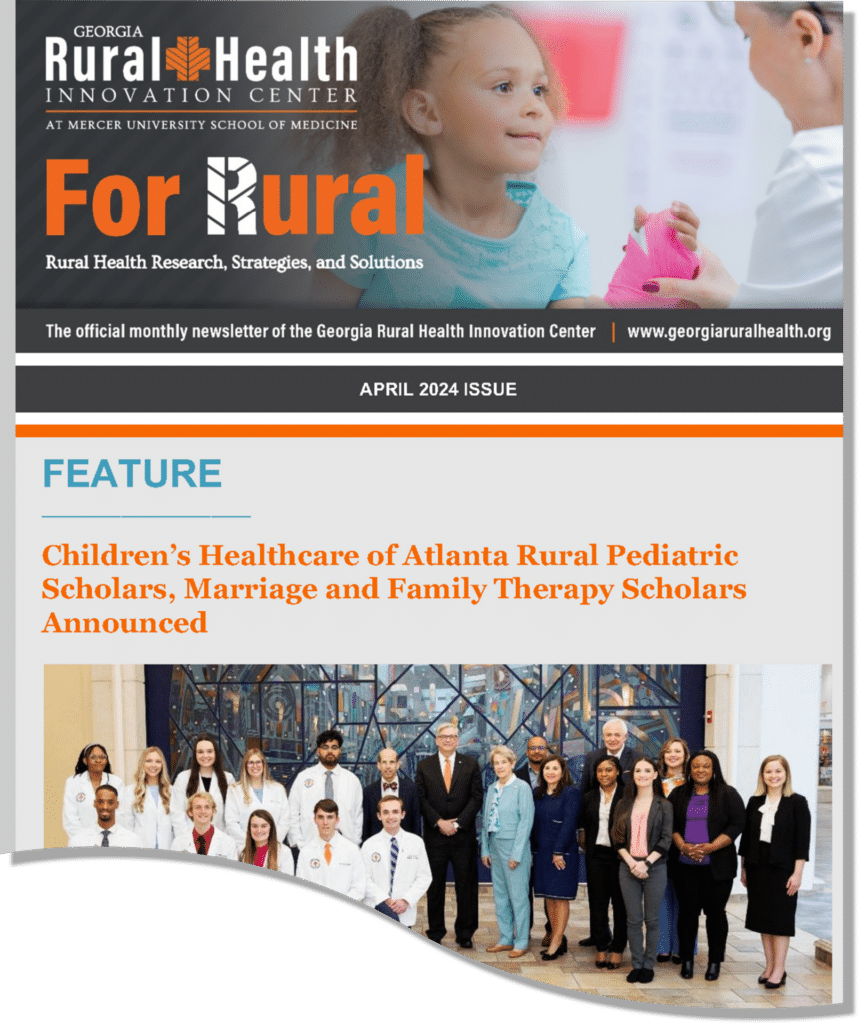 GEORGIA
Rural Health
INNOVATION CENTER
AT MERCER UNIVERSITY SCHOOL OF MEDICINE

For Rural

Rural Health Research, Strategies, and Solutions

The official monthly newsletter of the Georgia Rural Health Innovation Center | www.georgiaruralhealth.org

APRIL 2024 ISSUE

FEATURE

Children's Healthcare of Atlanta Rural Pediatric Scholars, Marriage and Family Therapy Scholars Announced